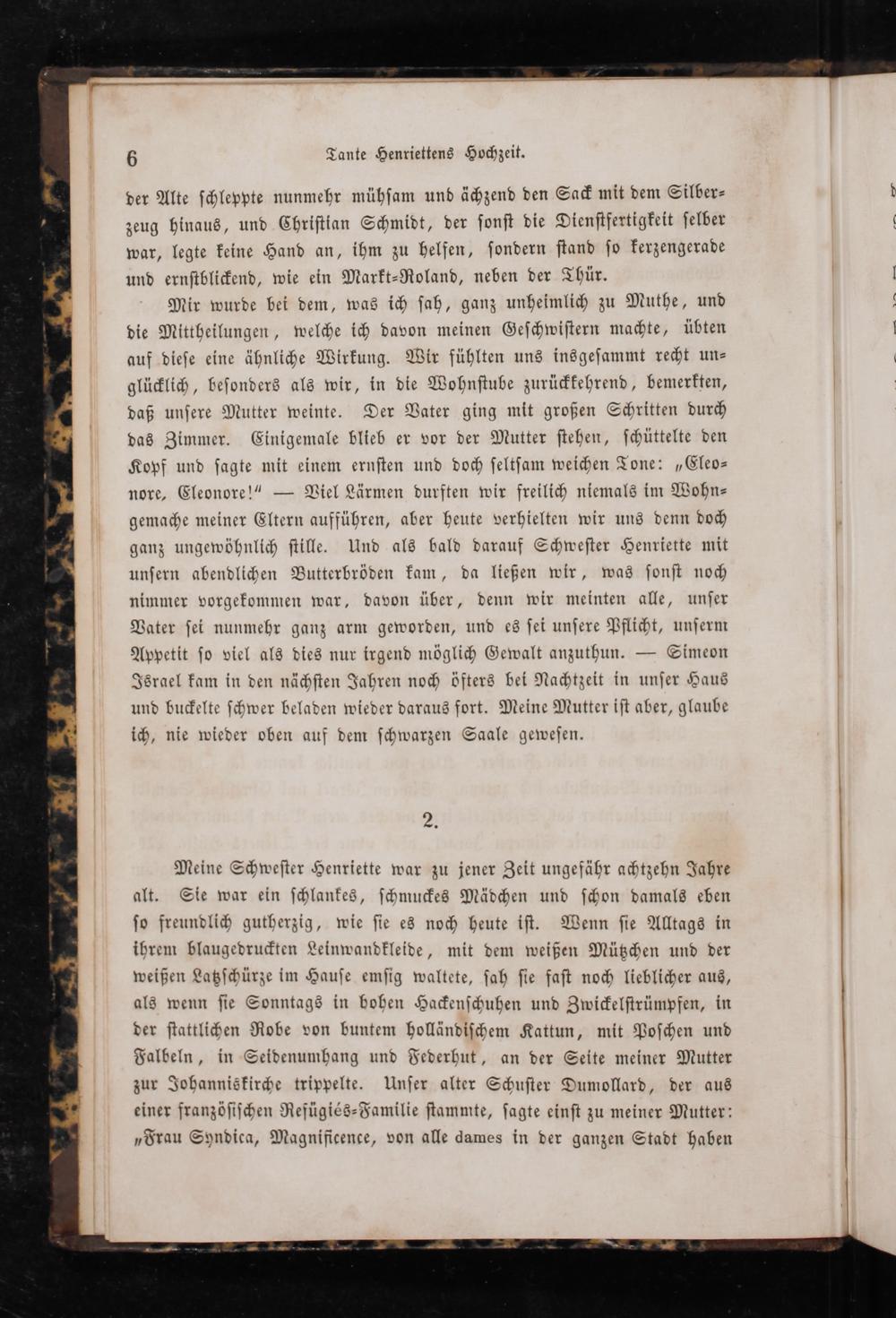 6 Tante Henriettens Hochzeit.

der Alte schleppte nunmehr mühsam und ächzend den Sack mit dem Silberzeug hinaus, und Christian Schmidt, der sonst die Dienstfertigkeit selber war, legte keine Hand an, ihm zu helfen, sondern stand so kerzengerade und ernstblickend, wie ein Markt-Roland, neben der Thür.

Mir wurde bei dem, was ich sah, ganz unheimlich zu Muthe, und die Mittheilungen, welche ich davon meinen Geschwistern machte, übten auf diese eine ähnliche Wirkung. Wir fühlten uns insgesammt recht unglücklich, besonders als wir, in die Wohnstube zurückkehrend, bemerkten, daß unsere Mutter weinte. Der Vater ging mit großen Schritten durch das Zimmer. Einigemale blieb er vor der Mutter stehen, schüttelte den Kopf und sagte mit einem ernsten und doch seltsam weichen Tone: „Eleonore, Eleonore!“ — Viel Lärmen durften wir freilich niemals im Wohngemache meiner Eltern aufführen, aber heute verhielten wir uns denn doch ganz ungewöhnlich stille. Und als bald darauf Schwester Henriette mit unsern abendlichen Butterbröden kam, da ließen wir, was sonst noch nimmer vorgekommen war, davon über, denn wir meinten alle, unser Vater sei nunmehr ganz arm geworden, und es sei unsere Pflicht, unserm Appetit so viel als dies nur irgend möglich Gewalt anzuthun. — Simeon Israel kam in den nächsten Jahren noch öfters bei Nachtzeit in unser Haus und buckelte schwer beladen wieder daraus fort. Meine Mutter ist aber, glaube ich, nie wieder oben auf dem schwarzen Saale gewesen.

2.

Meine Schwester Henriette war zu jener Zeit ungefähr achtzehn Jahre alt. Sie war ein schlankes, schmuckes Mädchen und schon damals eben so freundlich gutherzig, wie sie es noch heute ist. Wenn sie Alltags in ihrem blaugedruckten Leinwandkleide, mit dem weißen Mützchen und der weißen Latzschürze im Hause emsig waltete, sah sie fast noch lieblicher aus, als wenn sie Sonntags in hohen Hackenschuhen und Zwickelstrümpfen, in der stattlichen Robe von buntem holländischem Kattun, mit Poschen und Falbeln, in Seidenumhang und Federhut, an der Seite meiner Mutter zur Johanniskirche trippelte. Unser alter Schuster Dumollard, der aus einer französischen Refügiés-Familie stammte, sagte einst zu meiner Mutter: „Frau Syndica, Magnificence, von alle dames in der ganzen Stadt haben